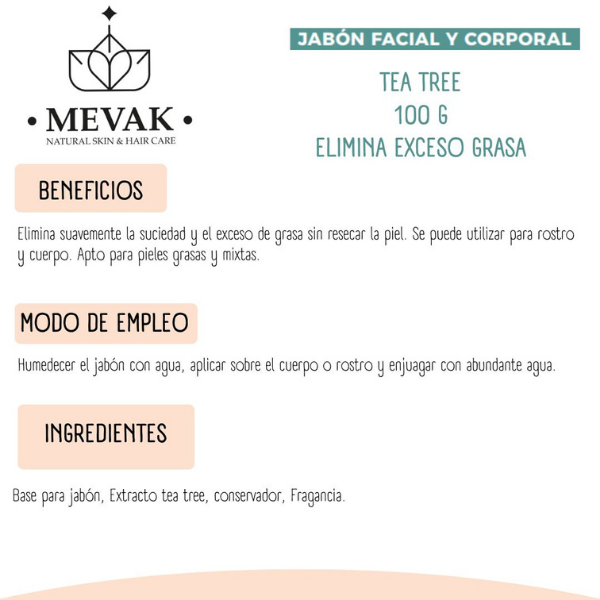 • MEVAK •
NATURAL SKIN & HAIR CARE

JABÓN FACIAL Y CORPORAL

TEA TREE
100 G
ELIMINA EXCESO GRASA

BENEFICIOS

Elimina suavemente la suciedad y el exceso de grasa sin resecar la piel. Se puede utilizar para rostro y cuerpo. Apto para pieles grasas y mixtas.

MODO DE EMPLEO

Humedecer el jabón con agua, aplicar sobre el cuerpo o rostro y enjuagar con abundante agua.

INGREDIENTES

Base para jabón, Extracto tea tree, conservador, Fragancia.